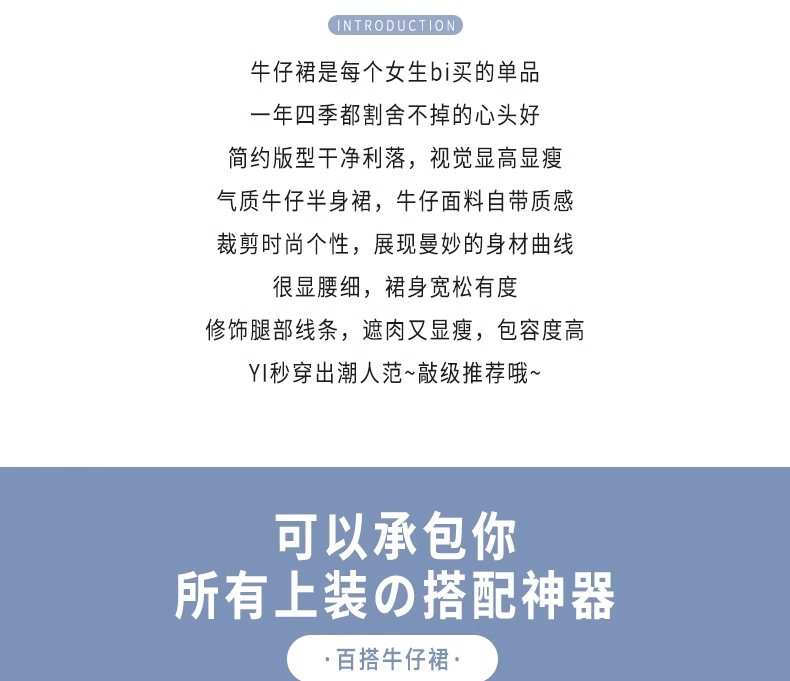 INTRODUCTION

牛仔裙是每个女生bi买的单品
一年四季都割舍不掉的心头好
简约版型干净利落，视觉显高显瘦
气质牛仔半身裙，牛仔面料自带质感
裁剪时尚个性，展现曼妙的身材曲线
很显腰细，裙身宽松有度
修饰腿部线条，遮肉又显瘦，包容度高
YI秒穿出潮人范~敲级推荐哦~

可以承包你
所有上装の搭配神器

·百搭牛仔裙·